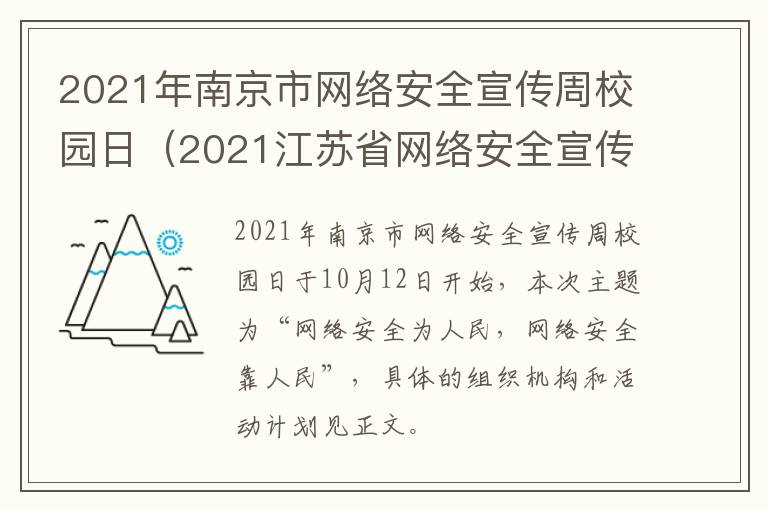 2021年南京市网络安全宣传周校园日（2021江苏省网络安全宣传

2021年南京市网络安全宣传周校园日于10月12日开始，本次主题为“网络安全为人民，网络安全靠人民”，具体的组织机构和活动计划见正文。